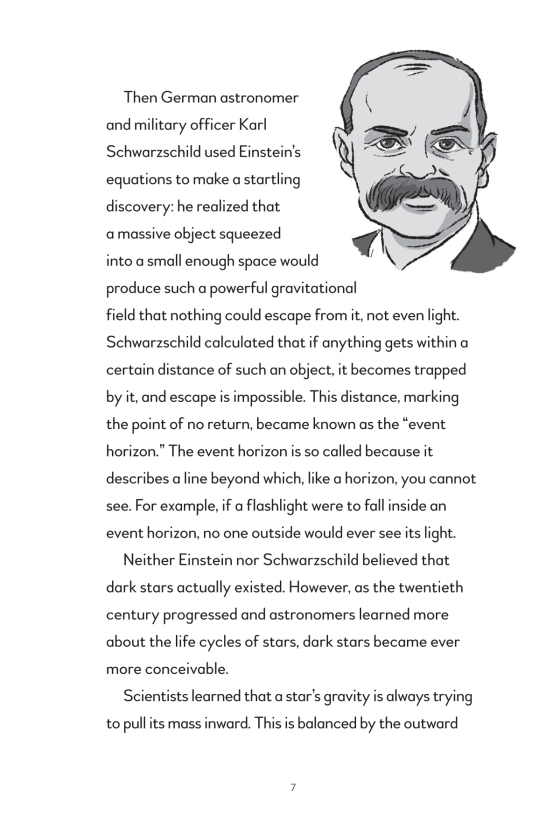 Then German astronomer and military officer Karl Schwarzschild used Einstein's equations to make a startling discovery: he realized that a massive object squeezed into a small enough space would produce such a powerful gravitational field that nothing could escape from it, not even light. Schwarzschild calculated that if anything gets within a certain distance of such an object, it becomes trapped by it, and escape is impossible. This distance, marking the point of no return, became known as the "event horizon." The event horizon is so called because it describes a line beyond which, like a horizon, you cannot see. For example, if a flashlight were to fall inside an event horizon, no one outside would ever see its light.

Neither Einstein nor Schwarzschild believed that dark stars actually existed. However, as the twentieth century progressed and astronomers learned more about the life cycles of stars, dark stars became ever more conceivable.

Scientists learned that a star's gravity is always trying to pull its mass inward. This is balanced by the outward

7